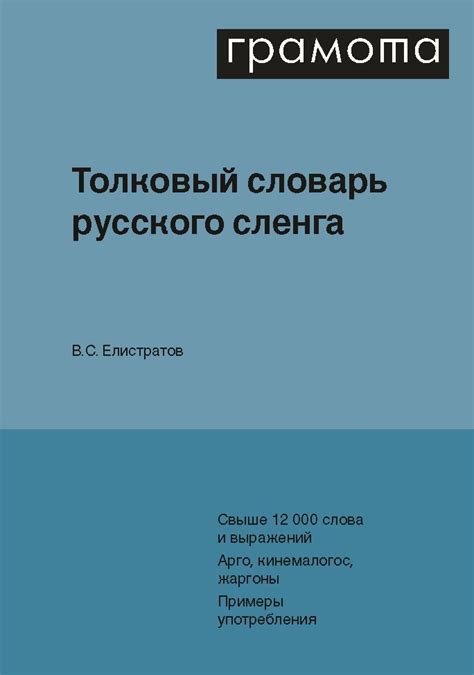 грамота

Толковый словарь русского сленга

В.С. Елистратов

Свыше 12 000 слова и выражений

Арго, кинемалогос, жаргоны

Примеры употребления